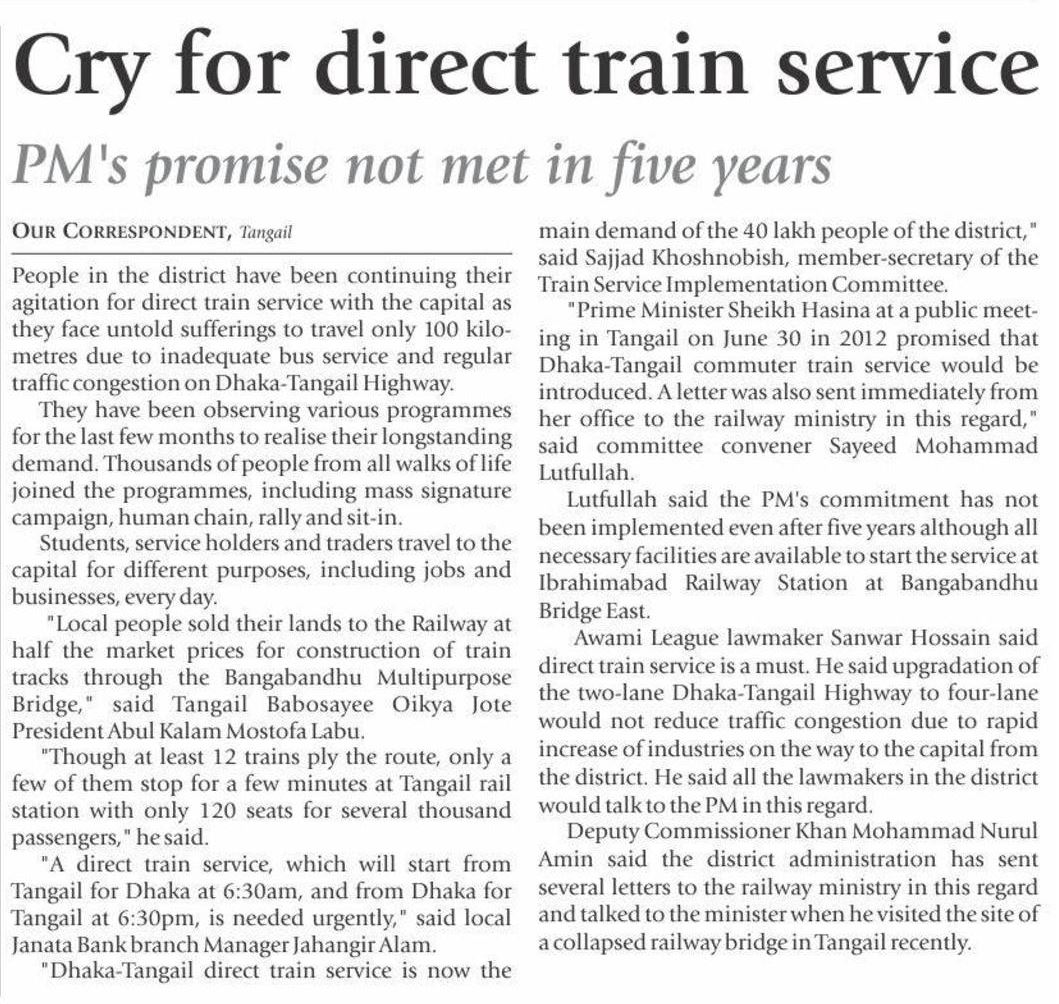 Cry for direct train service

PM's promise not met in five years

OUR CORRESPONDENT, Tangail

People in the district have been continuing their agitation for direct train service with the capital as they face untold sufferings to travel only 100 kilometres due to inadequate bus service and regular traffic congestion on Dhaka-Tangail Highway.

They have been observing various programmes for the last few months to realise their longstanding demand. Thousands of people from all walks of life joined the programmes, including mass signature campaign, human chain, rally and sit-in.

Students, service holders and traders travel to the capital for different purposes, including jobs and businesses, every day.

"Local people sold their lands to the Railway at half the market prices for construction of train tracks through the Bangabandhu Multipurpose Bridge," said Tangail Babosayee Oikya Jote President Abul Kalam Mostofa Labu.

"Though at least 12 trains ply the route, only a few of them stop for a few minutes at Tangail rail station with only 120 seats for several thousand passengers," he said.

"A direct train service, which will start from Tangail for Dhaka at 6:30am, and from Dhaka for Tangail at 6:30pm, is needed urgently," said local Janata Bank branch Manager Jahangir Alam.

"Dhaka-Tangail direct train service is now the main demand of the 40 lakh people of the district," said Sajjad Khoshnobish, member-secretary of the Train Service Implementation Committee.

"Prime Minister Sheikh Hasina at a public meeting in Tangail on June 30 in 2012 promised that Dhaka-Tangail commuter train service would be introduced. A letter was also sent immediately from her office to the railway ministry in this regard," said committee convener Sayeed Mohammad Lutfullah.

Lutfullah said the PM's commitment has not been implemented even after five years although all necessary facilities are available to start the service at Ibrahimabad Railway Station at Bangabandhu Bridge East.

Awami League lawmaker Sanwar Hossain said direct train service is a must. He said upgradation of the two-lane Dhaka-Tangail Highway to four-lane would not reduce traffic congestion due to rapid increase of industries on the way to the capital from the district. He said all the lawmakers in the district would talk to the PM in this regard.

Deputy Commissioner Khan Mohammad Nurul Amin said the district administration has sent several letters to the railway ministry in this regard and talked to the minister when he visited the site of a collapsed railway bridge in Tangail recently.